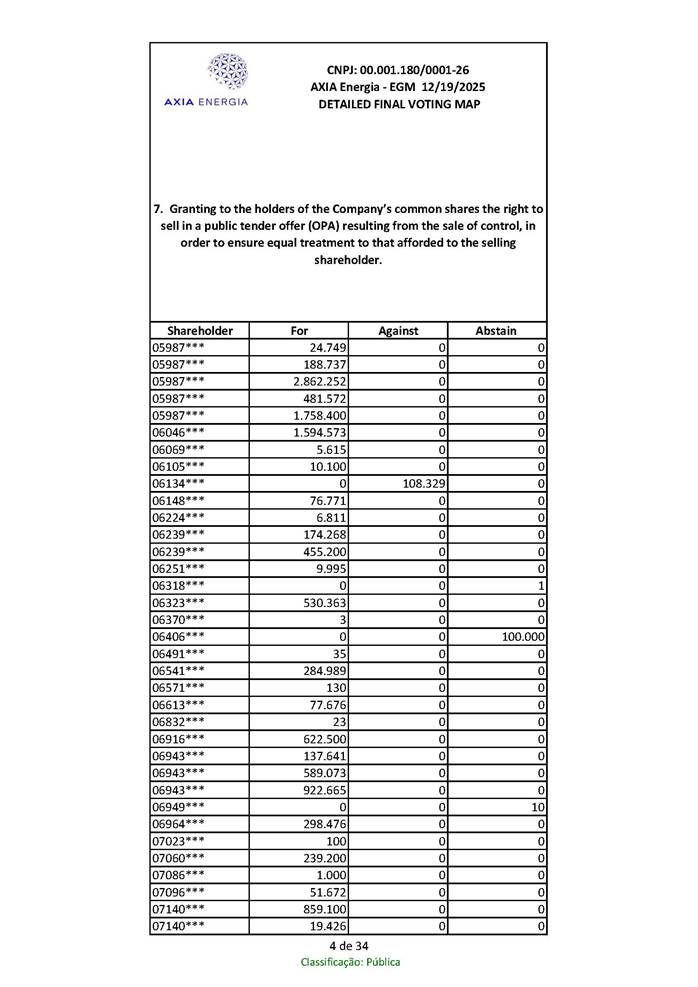 AXIA ENERGIA

CNPJ: 00.001.180/0001-26
AXIA Energia - EGM 12/19/2025
DETAILED FINAL VOTING MAP

7. Granting to the holders of the Company's common shares the right to sell in a public tender offer (OPA) resulting from the sale of control, in order to ensure equal treatment to that afforded to the selling shareholder.

| Shareholder | For | Against | Abstain |
|---|---|---|---|
| 05987*** | 24.749 | 0 | 0 |
| 05987*** | 188.737 | 0 | 0 |
| 05987*** | 2.862.252 | 0 | 0 |
| 05987*** | 481.572 | 0 | 0 |
| 05987*** | 1.758.400 | 0 | 0 |
| 06046*** | 1.594.573 | 0 | 0 |
| 06069*** | 5.615 | 0 | 0 |
| 06105*** | 10.100 | 0 | 0 |
| 06134*** | 0 | 108.329 | 0 |
| 06148*** | 76.771 | 0 | 0 |
| 06224*** | 6.811 | 0 | 0 |
| 06239*** | 174.268 | 0 | 0 |
| 06239*** | 455.200 | 0 | 0 |
| 06251*** | 9.995 | 0 | 0 |
| 06318*** | 0 | 0 | 1 |
| 06323*** | 530.363 | 0 | 0 |
| 06370*** | 3 | 0 | 0 |
| 06406*** | 0 | 0 | 100.000 |
| 06491*** | 35 | 0 | 0 |
| 06541*** | 284.989 | 0 | 0 |
| 06571*** | 130 | 0 | 0 |
| 06613*** | 77.676 | 0 | 0 |
| 06832*** | 23 | 0 | 0 |
| 06916*** | 622.500 | 0 | 0 |
| 06943*** | 137.641 | 0 | 0 |
| 06943*** | 589.073 | 0 | 0 |
| 06943*** | 922.665 | 0 | 0 |
| 06949*** | 0 | 0 | 10 |
| 06964*** | 298.476 | 0 | 0 |
| 07023*** | 100 | 0 | 0 |
| 07060*** | 239.200 | 0 | 0 |
| 07086*** | 1.000 | 0 | 0 |
| 07096*** | 51.672 | 0 | 0 |
| 07140*** | 859.100 | 0 | 0 |
| 07140*** | 19.426 | 0 | 0 |

4 de 34
Classificação: Pública